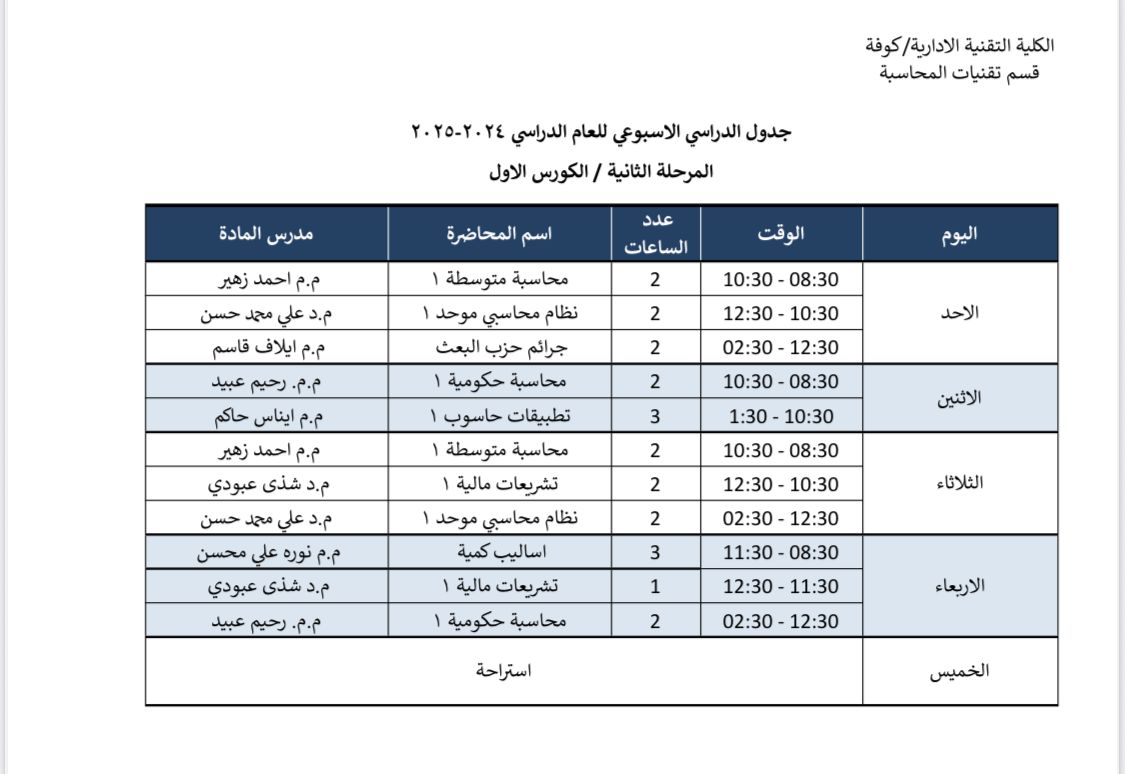 الكلية التقنية الادارية/كوفة
قسم تقنيات المحاسبة

جدول الدراسي الاسبوعي للعام الدراسي ٢٠٢٤-٢٠٢٥

المرحلة الثانية / الكورس الاول

| اليوم | الوقت | عدد الساعات | اسم المحاضرة | مدرس المادة |
|---|---|---|---|---|
| الاحد | 08:30 - 10:30 | 2 | محاسبة متوسطة ١ | م.م احمد زهير |
| | 10:30 - 12:30 | 2 | نظام محاسبي موحد ١ | م.د علي محمد حسن |
| | 12:30 - 02:30 | 2 | جرائم حزب البعث | م.م ايلاف قاسم |
| الاثنين | 08:30 - 10:30 | 2 | محاسبة حكومية ١ | م.م. رحيم عبيد |
| | 10:30 - 1:30 | 3 | تطبيقات حاسوب ١ | م.م ايناس حاكم |
| الثلاثاء | 08:30 - 10:30 | 2 | محاسبة متوسطة ١ | م.م احمد زهير |
| | 10:30 - 12:30 | 2 | تشريعات مالية ١ | م.د شذى عبودي |
| | 12:30 - 02:30 | 2 | نظام محاسبي موحد ١ | م.د علي محمد حسن |
| الاربعاء | 08:30 - 11:30 | 3 | اساليب كمية | م.م نوره علي محسن |
| | 11:30 - 12:30 | 1 | تشريعات مالية ١ | م.د شذى عبودي |
| | 12:30 - 02:30 | 2 | محاسبة حكومية ١ | م.م. رحيم عبيد |
| الخميس | استراحة | | | |